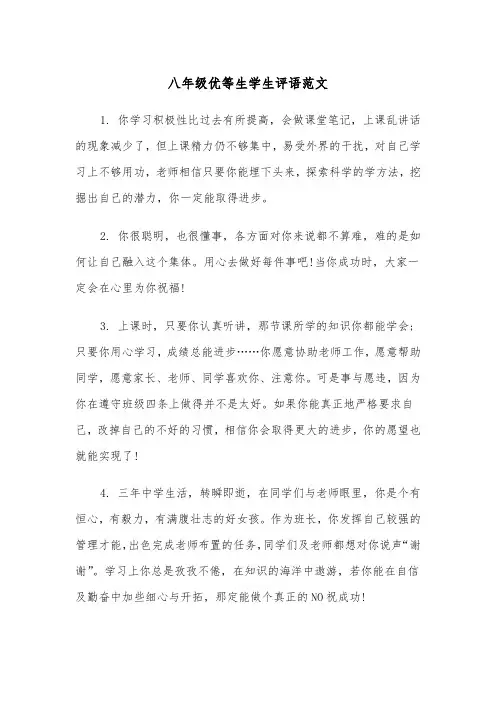 八年级优等生学生评语范文

1. 你学习积极性比过去有所提高，会做课堂笔记，上课乱讲话的现象减少了，但上课精力仍不够集中，易受外界的干扰，对自己学习上不够用功，老师相信只要你能埋下头来，探索科学的学方法，挖掘出自己的潜力，你一定能取得进步。

2. 你很聪明，也很懂事，各方面对你来说都不算难，难的是如何让自己融入这个集体。用心去做好每件事吧!当你成功时，大家一定会在心里为你祝福!

3. 上课时，只要你认真听讲，那节课所学的知识你都能学会；只要你用心学习，成绩总能进步……你愿意协助老师工作，愿意帮助同学，愿意家长、老师、同学喜欢你、注意你。可是事与愿违，因为你在遵守班级四条上做得并不是太好。如果你能真正地严格要求自己，改掉自己的不好的习惯，相信你会取得更大的进步，你的愿望也就能实现了！

4. 三年中学生活，转瞬即逝，在同学们与老师眼里，你是个有恒心，有毅力，有满腹壮志的好女孩。作为班长，你发挥自己较强的管理才能，出色完成老师布置的任务，同学们及老师都想对你说声“谢谢”。学习上你总是孜孜不倦，在知识的海洋中遨游，若你能在自信及勤奋中加些细心与开拓，那定能做个真正的NO祝成功!